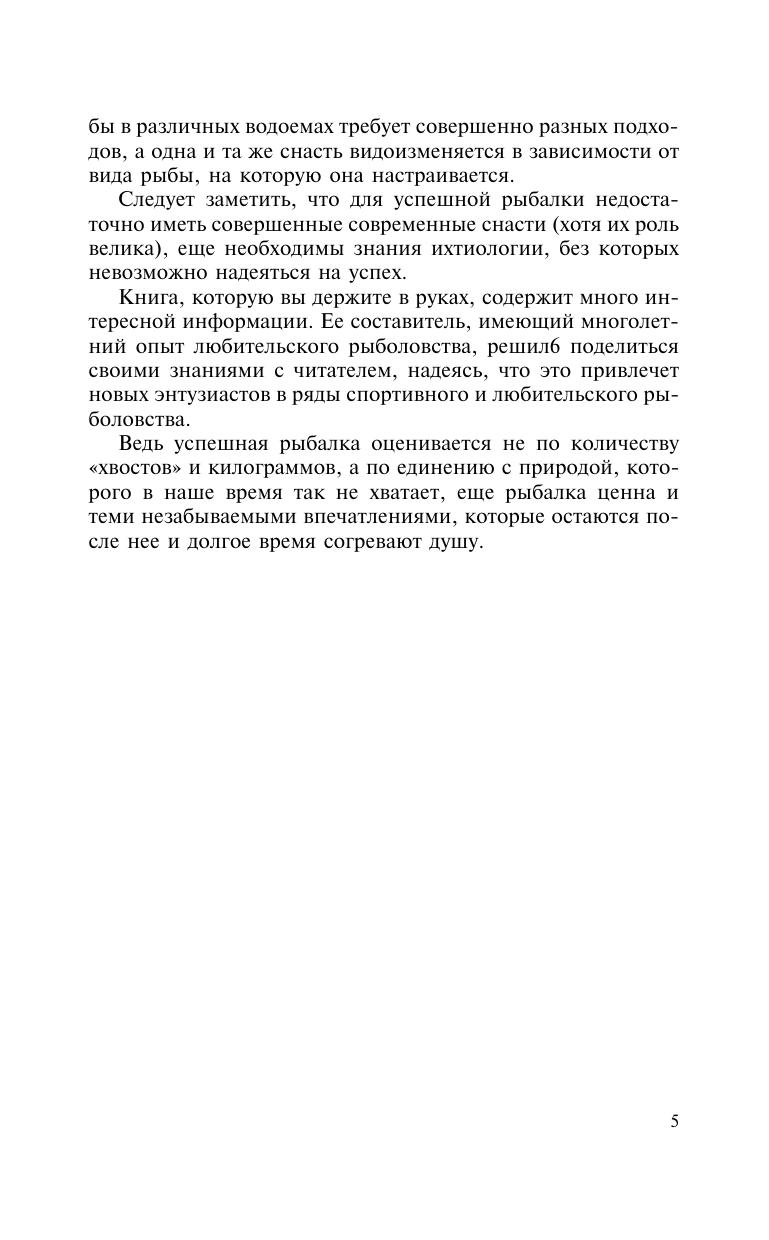 бы в различных водоемах требует совершенно разных подходов, а одна и та же снасть видоизменяется в зависимости от вида рыбы, на которую она настраивается.

Следует заметить, что для успешной рыбалки недостаточно иметь совершенные современные снасти (хотя их роль велика), еще необходимы знания ихтиологии, без которых невозможно надеяться на успех.

Книга, которую вы держите в руках, содержит много интересной информации. Ее составитель, имеющий многолетний опыт любительского рыболовства, решил6 поделиться своими знаниями с читателем, надеясь, что это привлечет новых энтузиастов в ряды спортивного и любительского рыболовства.

Ведь успешная рыбалка оценивается не по количеству «хвостов» и килограммов, а по единению с природой, которого в наше время так не хватает, еще рыбалка ценна и теми незабываемыми впечатлениями, которые остаются после нее и долгое время согревают душу.

5